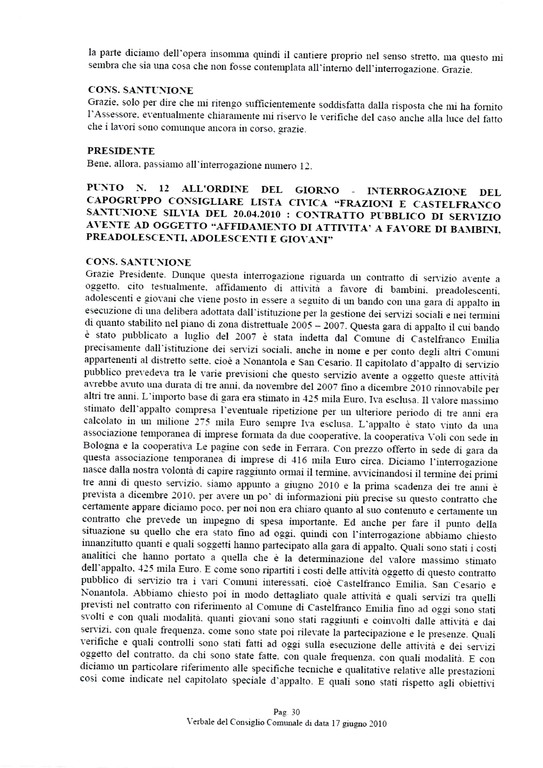 la parte diciamo dell'opera insomma quindi il cantiere proprio nel senso stretto, ma questo mi sembra che sia una cosa che non fosse contemplata all'interno dell'interrogazione. Grazie.

CONS. SANTUNIONE
Grazie, solo per dire che mi ritengo sufficientemente soddisfatta dalla risposta che mi ha fornito l'Assessore, eventualmente chiaramente mi riservo le verifiche del caso anche alla luce del fatto che i lavori sono comunque ancora in corso, grazie.

PRESIDENTE
Bene, allora, passiamo all'interrogazione numero 12.

PUNTO N. 12 ALL'ORDINE DEL GIORNO - INTERROGAZIONE DEL CAPOGRUPPO CONSIGLIARE LISTA CIVICA "FRAZIONI E CASTELFRANCO SANTUNIONE SILVIA DEL 20.04.2010 : CONTRATTO PUBBLICO DI SERVIZIO AVENTE AD OGGETTO "AFFIDAMENTO DI ATTIVITA' A FAVORE DI BAMBINI, PREADOLESCENTI, ADOLESCENTI E GIOVANI"

CONS. SANTUNIONE
Grazie Presidente. Dunque questa interrogazione riguarda un contratto di servizio avente a oggetto, cito testualmente, affidamento di attività a favore di bambini, preadolescenti, adolescenti e giovani che viene posto in essere a seguito di un bando con una gara di appalto in esecuzione di una delibera adottata dall'istituzione per la gestione dei servizi sociali e nei termini di quanto stabilito nel piano di zona distrettuale 2005 – 2007. Questa gara di appalto il cui bando è stato pubblicato a luglio del 2007 è stata indetta dal Comune di Castelfranco Emilia precisamente dall'istituzione dei servizi sociali, anche in nome e per conto degli altri Comuni appartenenti al distretto sette, cioè a Nonantola e San Cesario. Il capitolato d'appalto di servizio pubblico prevedeva tra le varie previsioni che questo servizio avente a oggetto queste attività avrebbe avuto una durata di tre anni, da novembre del 2007 fino a dicembre 2010 rinnovabile per altri tre anni. L'importo base di gara era stimato in 425 mila Euro, Iva esclusa. Il valore massimo stimato dell'appalto compresa l'eventuale ripetizione per un ulteriore periodo di tre anni era calcolato in un milione 275 mila Euro sempre Iva esclusa. L'appalto è stato vinto da una associazione temporanea di imprese formata da due cooperative, la cooperativa Voli con sede in Bologna e la cooperativa Le pagine con sede in Ferrara. Con prezzo offerto in sede di gara da questa associazione temporanea di imprese di 416 mila Euro circa. Diciamo l'interrogazione nasce dalla nostra volontà di capire raggiunto ormai il termine, avvicinandosi il termine dei primi tre anni di questo servizio, siamo appunto a giugno 2010 e la prima scadenza dei tre anni è prevista a dicembre 2010, per avere un po' di informazioni più precise su questo contratto che certamente appare diciamo poco, per noi non era chiaro quanto al suo contenuto e certamente un contratto che prevede un impegno di spesa importante. Ed anche per fare il punto della situazione su quello che era stato fino ad oggi, quindi con l'interrogazione abbiamo chiesto innanzitutto quanti e quali soggetti hanno partecipato alla gara di appalto. Quali sono stati i costi analitici che hanno portato a quella che è la determinazione del valore massimo stimato dell'appalto, 425 mila Euro. E come sono ripartiti i costi delle attività oggetto di questo contratto pubblico di servizio tra i vari Comuni interessati, cioè Castelfranco Emilia, San Cesario e Nonantola. Abbiamo chiesto poi in modo dettagliato quale attività e quali servizi tra quelli previsti nel contratto con riferimento al Comune di Castelfranco Emilia fino ad oggi sono stati svolti e con quali modalità, quanti giovani sono stati raggiunti e coinvolti dalle attività e dai servizi, con quale frequenza, come sono state poi rilevate la partecipazione e le presenze. Quali verifiche e quali controlli sono stati fatti ad oggi sulla esecuzione delle attività e dei servizi oggetto del contratto, da chi sono state fatte, con quale frequenza, con quali modalità. E con diciamo un particolare riferimento alle specifiche tecniche e qualitative relative alle prestazioni così come indicate nel capitolato speciale d'appalto. E quali sono stati rispetto agli obiettivi

Pag. 30
Verbale del Consiglio Comunale di data 17 giugno 2010